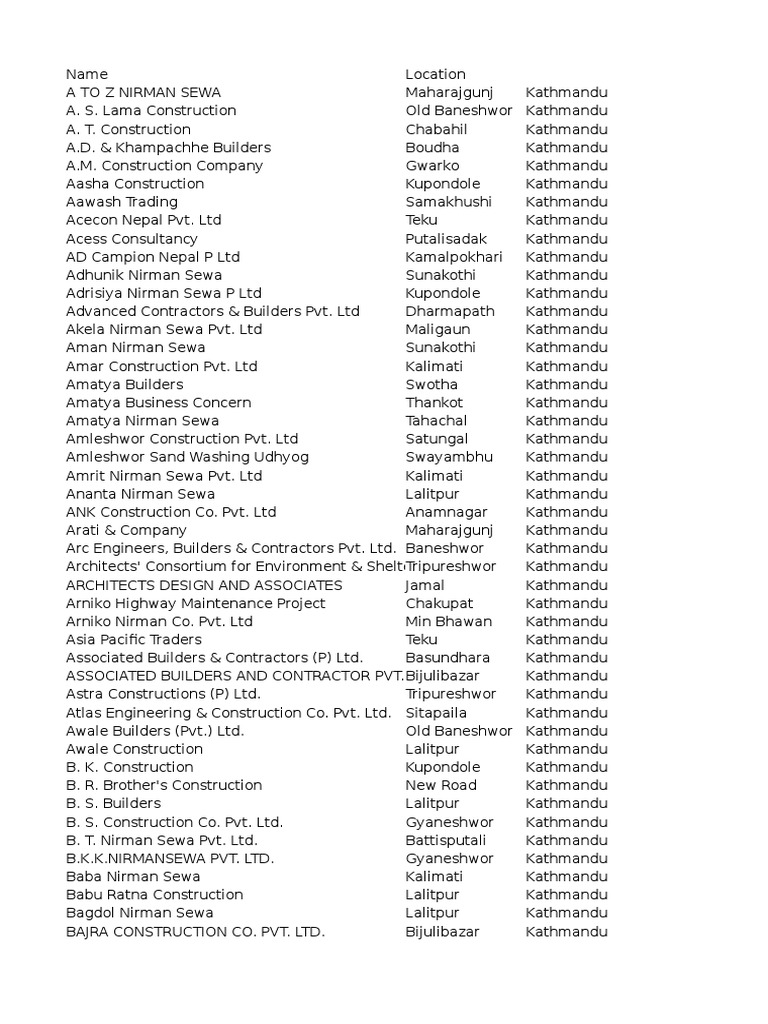 | Name | Location | |
|---|---|---|
| A TO Z NIRMAN SEWA | Maharajgunj | Kathmandu |
| A. S. Lama Construction | Old Baneshwor | Kathmandu |
| A. T. Construction | Chabahil | Kathmandu |
| A.D. & Khampachhe Builders | Boudha | Kathmandu |
| A.M. Construction Company | Gwarko | Kathmandu |
| Aasha Construction | Kupondole | Kathmandu |
| Aawash Trading | Samakhushi | Kathmandu |
| Acecon Nepal Pvt. Ltd | Teku | Kathmandu |
| Acess Consultancy | Putalisadak | Kathmandu |
| AD Campion Nepal P Ltd | Kamalpokhari | Kathmandu |
| Adhunik Nirman Sewa | Sunakothi | Kathmandu |
| Adrisiya Nirman Sewa P Ltd | Kupondole | Kathmandu |
| Advanced Contractors & Builders Pvt. Ltd | Dharmapath | Kathmandu |
| Akela Nirman Sewa Pvt. Ltd | Maligaun | Kathmandu |
| Aman Nirman Sewa | Sunakothi | Kathmandu |
| Amar Construction Pvt. Ltd | Kalimati | Kathmandu |
| Amatya Builders | Swotha | Kathmandu |
| Amatya Business Concern | Thankot | Kathmandu |
| Amatya Nirman Sewa | Tahachal | Kathmandu |
| Amleshwor Construction Pvt. Ltd | Satungal | Kathmandu |
| Amleshwor Sand Washing Udhyog | Swayambhu | Kathmandu |
| Amrit Nirman Sewa Pvt. Ltd | Kalimati | Kathmandu |
| Ananta Nirman Sewa | Lalitpur | Kathmandu |
| ANK Construction Co. Pvt. Ltd | Anamnagar | Kathmandu |
| Arati & Company | Maharajgunj | Kathmandu |
| Arc Engineers, Builders & Contractors Pvt. Ltd. | Baneshwor | Kathmandu |
| Architects' Consortium for Environment & Shelt | Tripureshwor | Kathmandu |
| ARCHITECTS DESIGN AND ASSOCIATES | Jamal | Kathmandu |
| Arniko Highway Maintenance Project | Chakupat | Kathmandu |
| Arniko Nirman Co. Pvt. Ltd | Min Bhawan | Kathmandu |
| Asia Pacific Traders | Teku | Kathmandu |
| Associated Builders & Contractors (P) Ltd. | Basundhara | Kathmandu |
| ASSOCIATED BUILDERS AND CONTRACTOR PVT. | Bijulibazar | Kathmandu |
| Astra Constructions (P) Ltd. | Tripureshwor | Kathmandu |
| Atlas Engineering & Construction Co. Pvt. Ltd. | Sitapaila | Kathmandu |
| Awale Builders (Pvt.) Ltd. | Old Baneshwor | Kathmandu |
| Awale Construction | Lalitpur | Kathmandu |
| B. K. Construction | Kupondole | Kathmandu |
| B. R. Brother's Construction | New Road | Kathmandu |
| B. S. Builders | Lalitpur | Kathmandu |
| B. S. Construction Co. Pvt. Ltd. | Gyaneshwor | Kathmandu |
| B. T. Nirman Sewa Pvt. Ltd. | Battisputali | Kathmandu |
| B.K.K.NIRMANSEWA PVT. LTD. | Gyaneshwor | Kathmandu |
| Baba Nirman Sewa | Kalimati | Kathmandu |
| Babu Ratna Construction | Lalitpur | Kathmandu |
| Bagdol Nirman Sewa | Lalitpur | Kathmandu |
| BAJRA CONSTRUCTION CO. PVT. LTD. | Bijulibazar | Kathmandu |